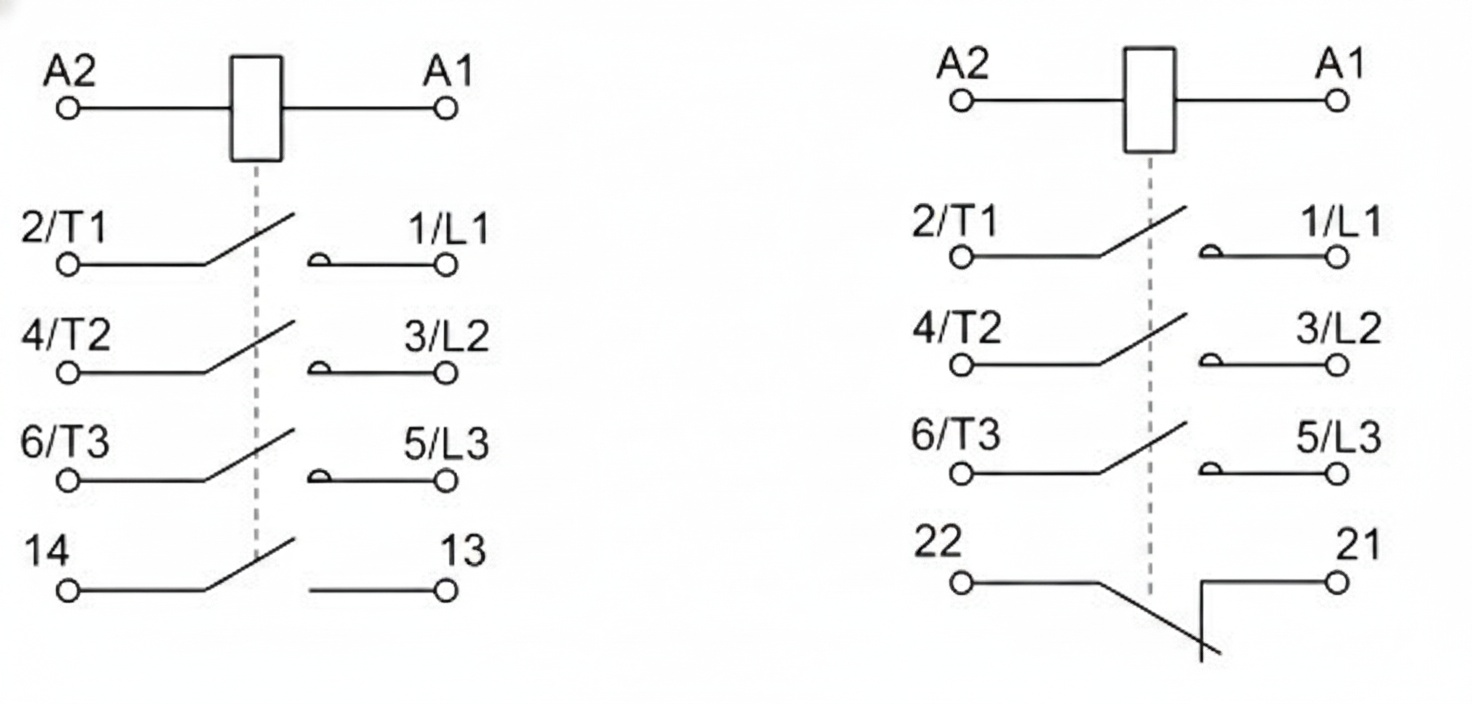 A2
A1
2/T1
1/L1
4/T2
3/L2
6/T3
5/L3
14
13

A2
A1
2/T1
1/L1
4/T2
3/L2
6/T3
5/L3
22
21